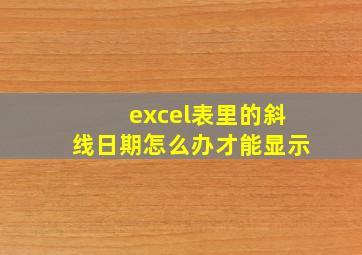 excel表里的斜线日期怎么办才能显示